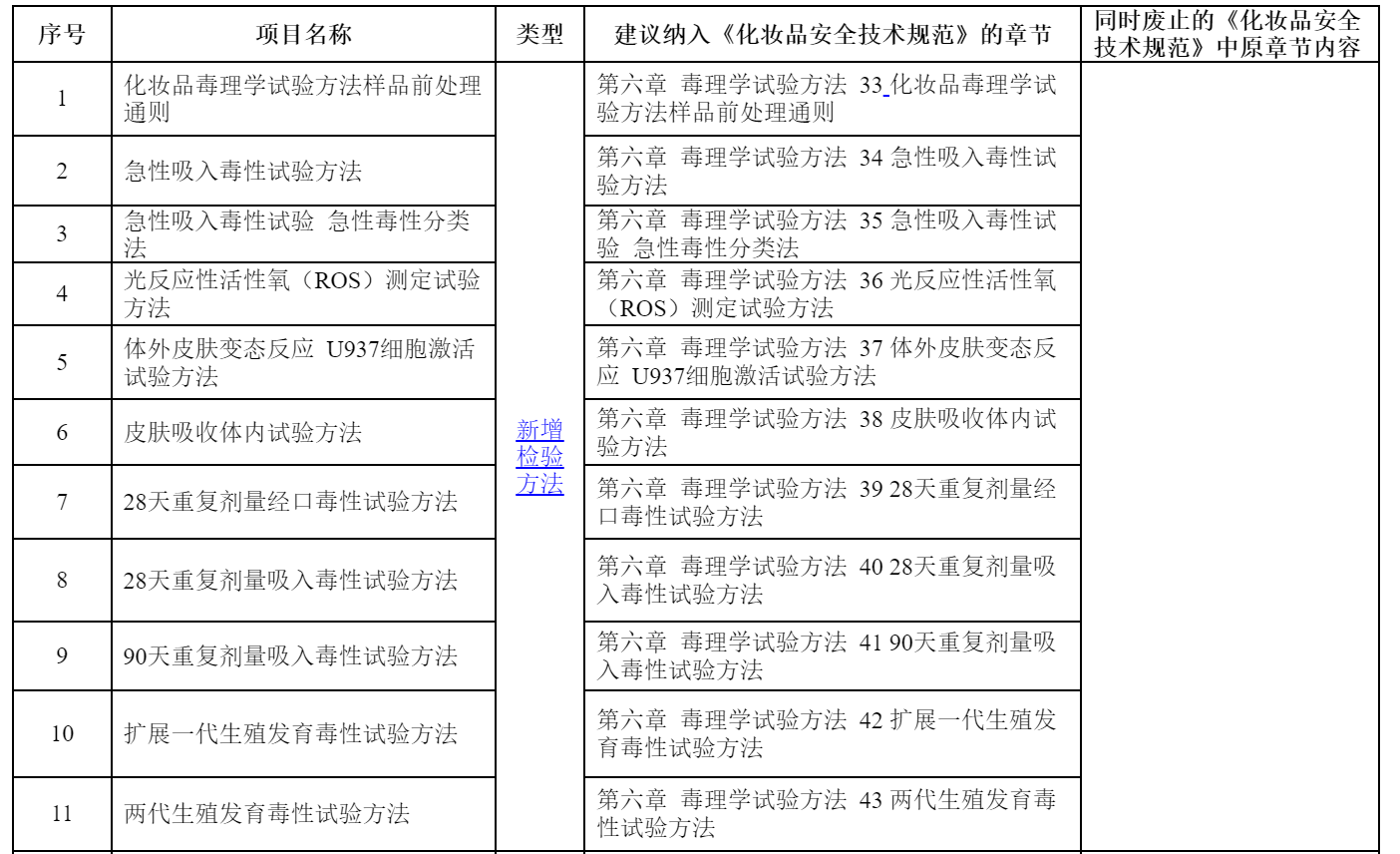 | 序号 | 项目名称 | 类型 | 建议纳入《化妆品安全技术规范》的章节 | 同时废止的《化妆品安全技术规范》中原章节内容 |
|---|---|---|---|---|
| 1 | 化妆品毒理学试验方法样品前处理通则 | 新增检验方法 | 第六章 毒理学试验方法 33 化妆品毒理学试验方法样品前处理通则 | |
| 2 | 急性吸入毒性试验方法 | | 第六章 毒理学试验方法 34 急性吸入毒性试验方法 | |
| 3 | 急性吸入毒性试验 急性毒性分类法 | | 第六章 毒理学试验方法 35 急性吸入毒性试验 急性毒性分类法 | |
| 4 | 光反应性活性氧（ROS）测定试验方法 | | 第六章 毒理学试验方法 36 光反应性活性氧（ROS）测定试验方法 | |
| 5 | 体外皮肤变态反应 U937细胞激活试验方法 | | 第六章 毒理学试验方法 37 体外皮肤变态反应 U937细胞激活试验方法 | |
| 6 | 皮肤吸收体内试验方法 | | 第六章 毒理学试验方法 38 皮肤吸收体内试验方法 | |
| 7 | 28天重复剂量经口毒性试验方法 | | 第六章 毒理学试验方法 39 28天重复剂量经口毒性试验方法 | |
| 8 | 28天重复剂量吸入毒性试验方法 | | 第六章 毒理学试验方法 40 28天重复剂量吸入毒性试验方法 | |
| 9 | 90天重复剂量吸入毒性试验方法 | | 第六章 毒理学试验方法 41 90天重复剂量吸入毒性试验方法 | |
| 10 | 扩展一代生殖发育毒性试验方法 | | 第六章 毒理学试验方法 42 扩展一代生殖发育毒性试验方法 | |
| 11 | 两代生殖发育毒性试验方法 | | 第六章 毒理学试验方法 43 两代生殖发育毒性试验方法 | |